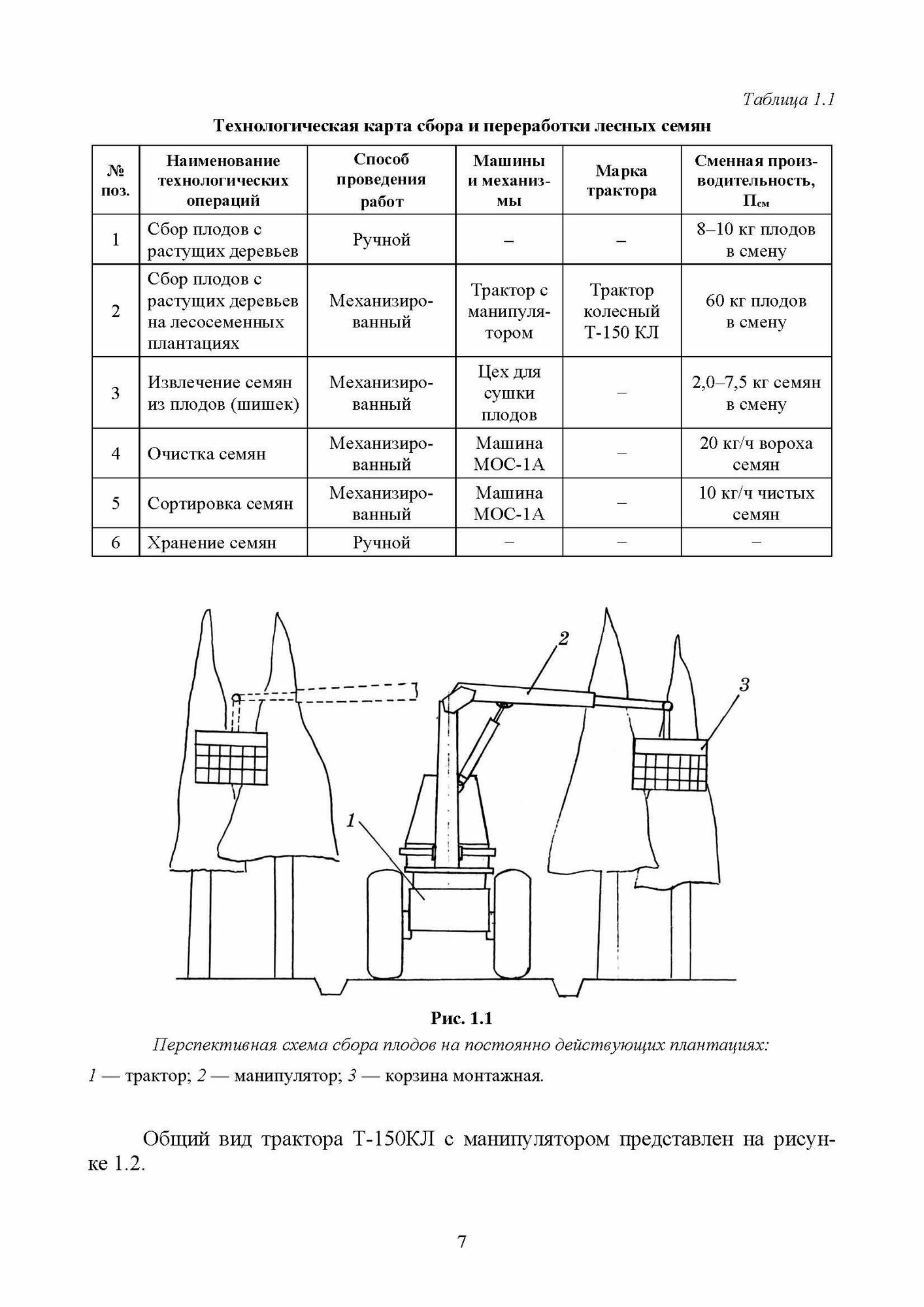 Таблица 1.1

Технологическая карта сбора и переработки лесных семян

| № поз. | Наименование технологических операций | Способ проведения работ | Машины и механизмы | Марка трактора | Сменная производительность, $П_{см}$ |
|---|---|---|---|---|---|
| 1 | Сбор плодов с растущих деревьев | Ручной | – | – | 8–10 кг плодов в смену |
| 2 | Сбор плодов с растущих деревьев на лесосеменных плантациях | Механизированный | Трактор с манипулятором | Трактор колесный Т-150 КЛ | 60 кг плодов в смену |
| 3 | Извлечение семян из плодов (шишек) | Механизированный | Цех для сушки плодов | – | 2,0–7,5 кг семян в смену |
| 4 | Очистка семян | Механизированный | Машина МОС-1А | – | 20 кг/ч вороха семян |
| 5 | Сортировка семян | Механизированный | Машина МОС-1А | – | 10 кг/ч чистых семян |
| 6 | Хранение семян | Ручной | – | – | – |

2

3

1

Рис. 1.1

Перспективная схема сбора плодов на постоянно действующих плантациях:

1 — трактор; 2 — манипулятор; 3 — корзина монтажная.

Общий вид трактора Т-150КЛ с манипулятором представлен на рисунке 1.2.

7